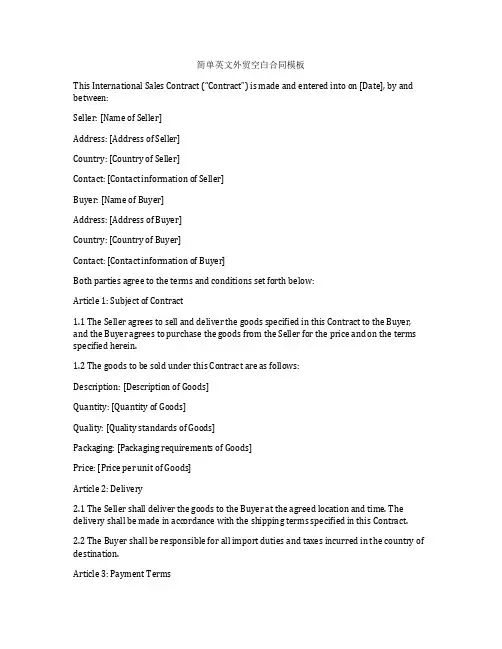 简单英文外贸空白合同模板

This International Sales Contract ("Contract") is made and entered into on [Date], by and between:

Seller: [Name of Seller]

Address: [Address of Seller]

Country: [Country of Seller]

Contact: [Contact information of Seller]

Buyer: [Name of Buyer]

Address: [Address of Buyer]

Country: [Country of Buyer]

Contact: [Contact information of Buyer]

Both parties agree to the terms and conditions set forth below:

Article 1: Subject of Contract

1.1 The Seller agrees to sell and deliver the goods specified in this Contract to the Buyer, and the Buyer agrees to purchase the goods from the Seller for the price and on the terms specified herein.

1.2 The goods to be sold under this Contract are as follows:

Description: [Description of Goods]

Quantity: [Quantity of Goods]

Quality: [Quality standards of Goods]

Packaging: [Packaging requirements of Goods]

Price: [Price per unit of Goods]

Article 2: Delivery

2.1 The Seller shall deliver the goods to the Buyer at the agreed location and time. The delivery shall be made in accordance with the shipping terms specified in this Contract.

2.2 The Buyer shall be responsible for all import duties and taxes incurred in the country of destination.

Article 3: Payment Terms